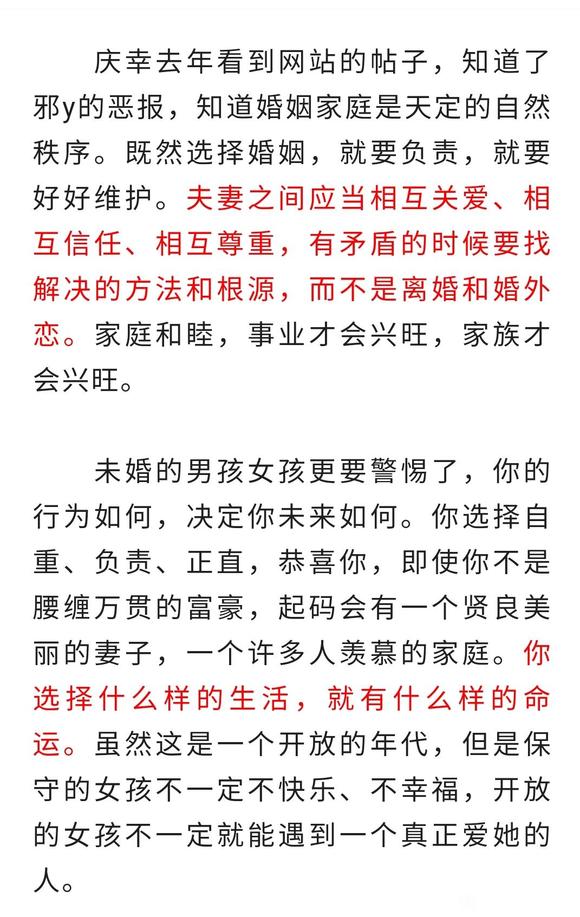 庆幸去年看到网站的帖子，知道了邪y的恶报，知道婚姻家庭是天定的自然秩序。既然选择婚姻，就要负责，就要好好维护。夫妻之间应当相互关爱、相互信任、相互尊重，有矛盾的时候要找解决的方法和根源，而不是离婚和婚外恋。家庭和睦，事业才会兴旺，家族才会兴旺。

未婚的男孩女孩更要警惕了，你的行为如何，决定你未来如何。你选择自重、负责、正直，恭喜你，即使你不是腰缠万贯的富豪，起码会有一个贤良美丽的妻子，一个许多人羡慕的家庭。你选择什么样的生活，就有什么样的命运。虽然这是一个开放的年代，但是保守的女孩不一定不快乐、不幸福，开放的女孩不一定就能遇到一个真正爱她的人。